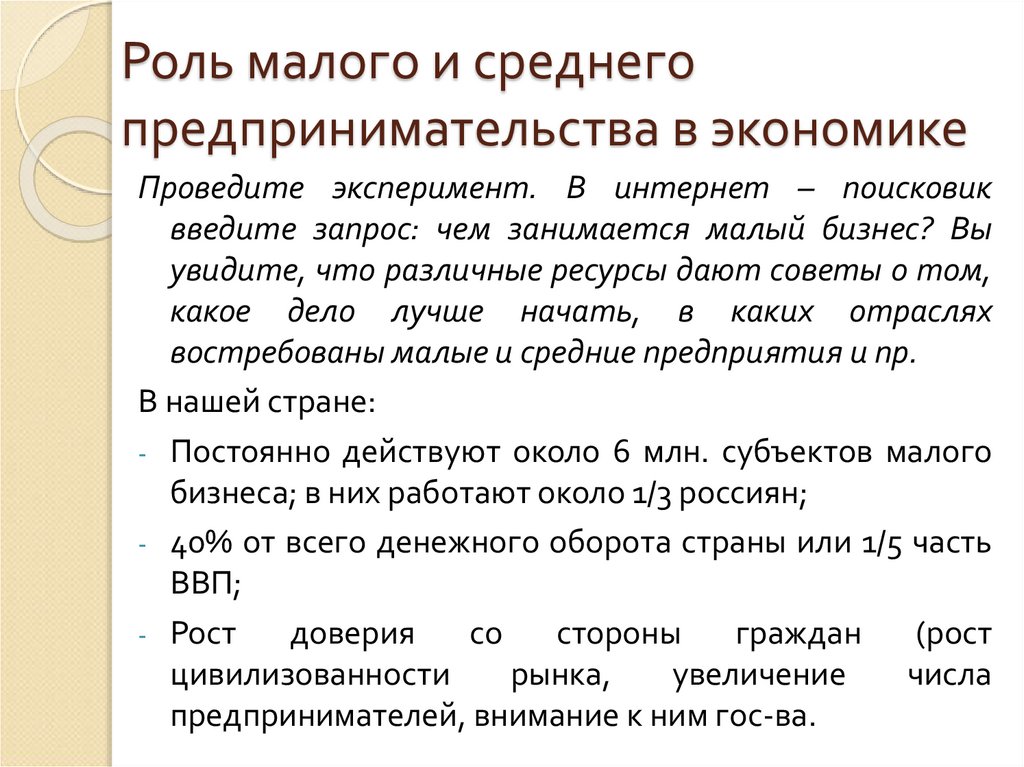 Роль малого и среднего предпринимательства в экономике

Проведите эксперимент. В интернет – поисковик введите запрос: чем занимается малый бизнес? Вы увидите, что различные ресурсы дают советы о том, какое дело лучше начать, в каких отраслях востребованы малые и средние предприятия и пр.

В нашей стране:

- Постоянно действуют около 6 млн. субъектов малого бизнеса; в них работают около 1/3 россиян;
- 40% от всего денежного оборота страны или 1/5 часть ВВП;
- Рост доверия со стороны граждан (рост цивилизованности рынка, увеличение числа предпринимателей, внимание к ним гос-ва.